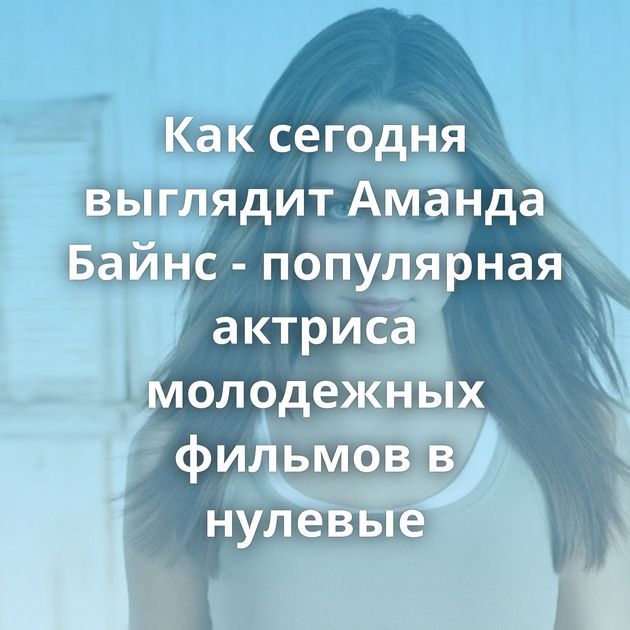 Как сегодня выглядит Аманда Байнс - популярная актриса молодежных фильмов в нулевые